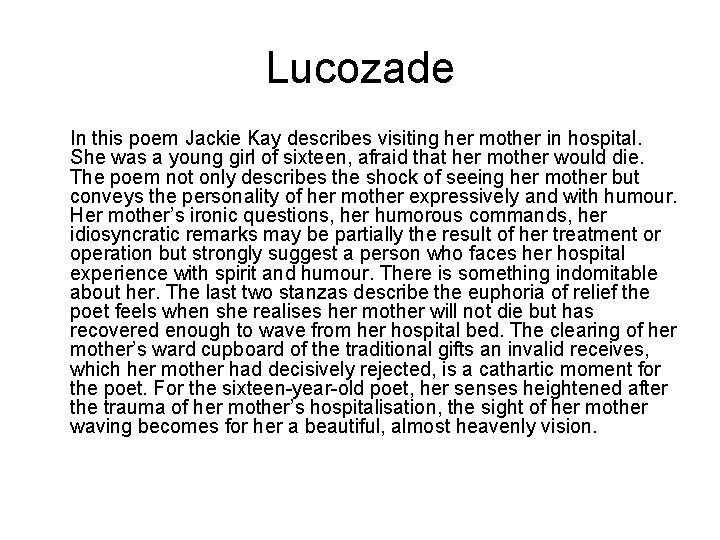 Lucozade

In this poem Jackie Kay describes visiting her mother in hospital. She was a young girl of sixteen, afraid that her mother would die. The poem not only describes the shock of seeing her mother but conveys the personality of her mother expressively and with humour. Her mother's ironic questions, her humorous commands, her idiosyncratic remarks may be partially the result of her treatment or operation but strongly suggest a person who faces her hospital experience with spirit and humour. There is something indomitable about her. The last two stanzas describe the euphoria of relief the poet feels when she realises her mother will not die but has recovered enough to wave from her hospital bed. The clearing of her mother's ward cupboard of the traditional gifts an invalid receives, which her mother had decisively rejected, is a cathartic moment for the poet. For the sixteen-year-old poet, her senses heightened after the trauma of her mother's hospitalisation, the sight of her mother waving becomes for her a beautiful, almost heavenly vision.